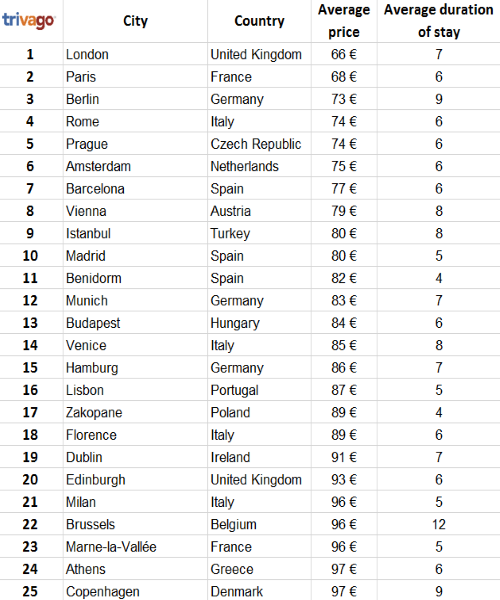 | trivago | City | Country | Average price | Average duration of stay |
|---|---|---|---|---|
| 1 | London | United Kingdom | 66 € | 7 |
| 2 | Paris | France | 68 € | 6 |
| 3 | Berlin | Germany | 73 € | 9 |
| 4 | Rome | Italy | 74 € | 6 |
| 5 | Prague | Czech Republic | 74 € | 6 |
| 6 | Amsterdam | Netherlands | 75 € | 6 |
| 7 | Barcelona | Spain | 77 € | 6 |
| 8 | Vienna | Austria | 79 € | 8 |
| 9 | Istanbul | Turkey | 80 € | 8 |
| 10 | Madrid | Spain | 80 € | 5 |
| 11 | Benidorm | Spain | 82 € | 4 |
| 12 | Munich | Germany | 83 € | 7 |
| 13 | Budapest | Hungary | 84 € | 6 |
| 14 | Venice | Italy | 85 € | 8 |
| 15 | Hamburg | Germany | 86 € | 7 |
| 16 | Lisbon | Portugal | 87 € | 5 |
| 17 | Zakopane | Poland | 89 € | 4 |
| 18 | Florence | Italy | 89 € | 6 |
| 19 | Dublin | Ireland | 91 € | 7 |
| 20 | Edinburgh | United Kingdom | 93 € | 6 |
| 21 | Milan | Italy | 96 € | 5 |
| 22 | Brussels | Belgium | 96 € | 12 |
| 23 | Marne-la-Vallée | France | 96 € | 5 |
| 24 | Athens | Greece | 97 € | 6 |
| 25 | Copenhagen | Denmark | 97 € | 9 |